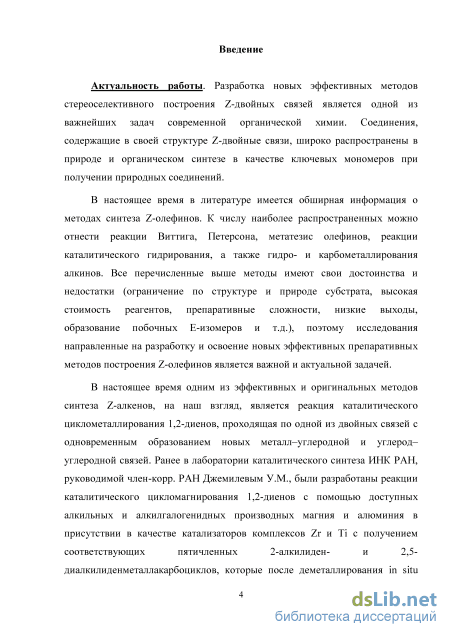 Введение

Актуальность работы. Разработка новых эффективных методов стереоселективного построения Z-двойных связей является одной из важнейших задач современной органической химии. Соединения, содержащие в своей структуре Z-двойные связи, широко распространены в природе и органическом синтезе в качестве ключевых мономеров при получении природных соединений.

В настоящее время в литературе имеется обширная информация о методах синтеза Z-олефинов. К числу наиболее распространенных можно отнести реакции Виттига, Петерсона, метатезис олефинов, реакции каталитического гидрирования, а также гидро- и карбометаллирования алкинов. Все перечисленные выше методы имеют свои достоинства и недостатки (ограничение по структуре и природе субстрата, высокая стоимость реагентов, препаративные сложности, низкие выходы, образование побочных E-изомеров и т.д.), поэтому исследования направленные на разработку и освоение новых эффективных препаративных методов построения Z-олефинов является важной и актуальной задачей.

В настоящее время одним из эффективных и оригинальных методов синтеза Z-алкенов, на наш взгляд, является реакция каталитического циклометаллирования 1,2-диенов, проходящая по одной из двойных связей с одновременным образованием новых металл–углеродной и углерод–углеродной связей. Ранее в лаборатории каталитического синтеза ИНК РАН, руководимой член-корр. РАН Джемилевым У.М., были разработаны реакции каталитического цикломагнирования 1,2-диенов с помощью доступных алкильных и алкилгалогенидных производных магния и алюминия в присутствии в качестве катализаторов комплексов Zr и Ti с получением соответствующих пятичленных 2-алкилиден- и 2,5-диалкилиденметаллакарбоциклов, которые после деметаллирования in situ

4

dsLib.net
библиотека диссертаций